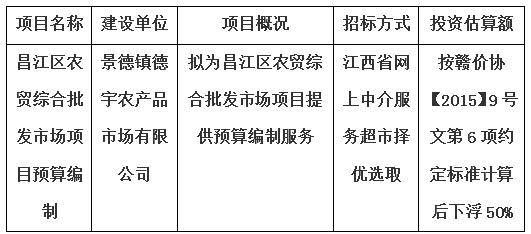 | 项目名称 | 建设单位 | 项目概况 | 招标方式 | 投资估算额 |
|---|---|---|---|---|
| 昌江区农贸综合批发市场项目预算编制 | 景德镇德宇农产品市场有限公司 | 拟为昌江区农贸综合批发市场项目提供预算编制服务 | 江西省网上中介服务超市择优选取 | 按赣价协【2015】9号文第6项约定标准计算后下浮50% |